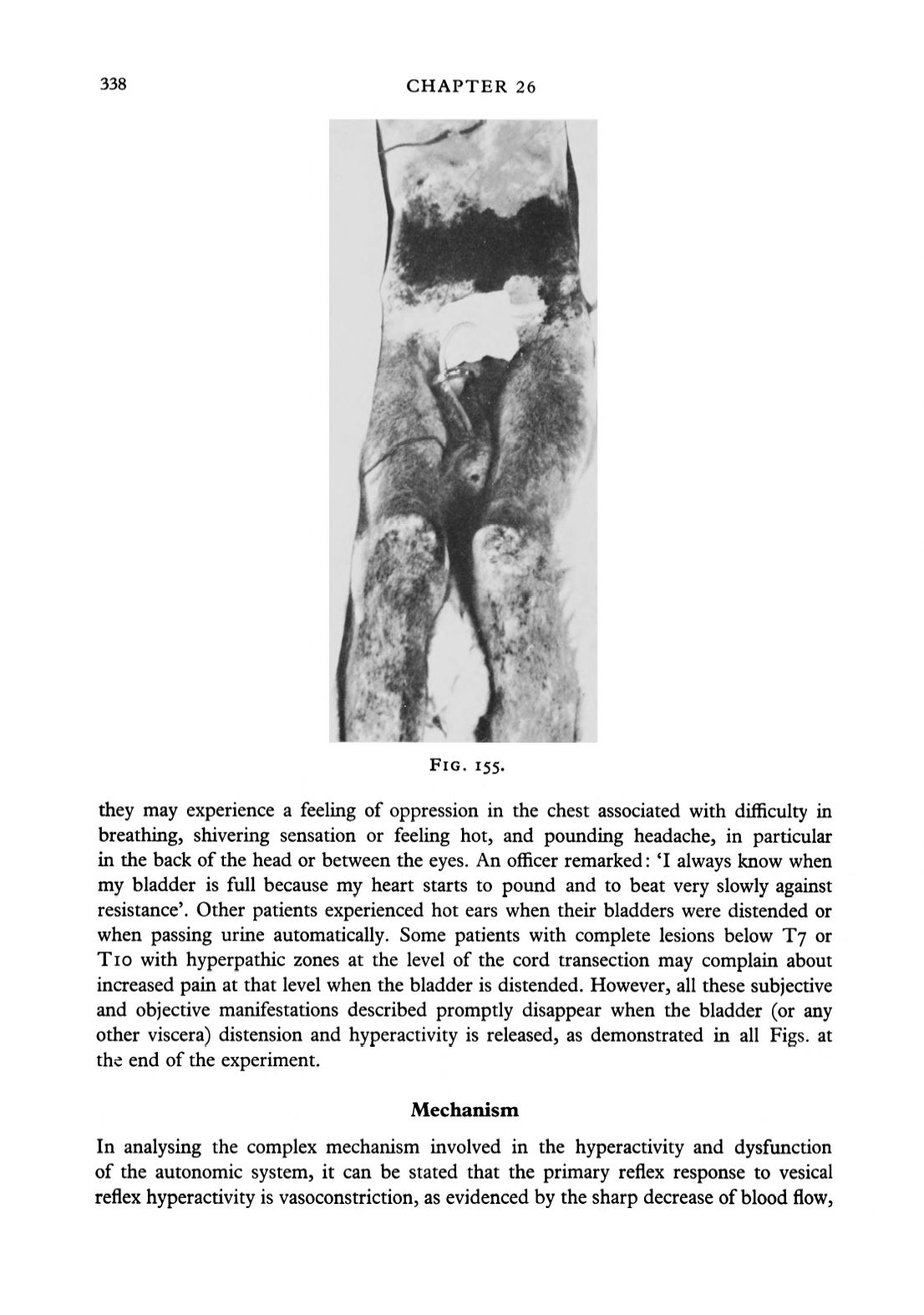 338 CHAPTER 26

FIG. 155.

they may experience a feeling of oppression in the chest associated with difficulty in breathing, shivering sensation or feeling hot, and pounding headache, in particular in the back of the head or between the eyes. An officer remarked: 'I always know when my bladder is full because my heart starts to pound and to beat very slowly against resistance'. Other patients experienced hot ears when their bladders were distended or when passing urine automatically. Some patients with complete lesions below T7 or T10 with hyperpathic zones at the level of the cord transection may complain about increased pain at that level when the bladder is distended. However, all these subjective and objective manifestations described promptly disappear when the bladder (or any other viscera) distension and hyperactivity is released, as demonstrated in all Figs. at the end of the experiment.

Mechanism

In analysing the complex mechanism involved in the hyperactivity and dysfunction of the autonomic system, it can be stated that the primary reflex response to vesical reflex hyperactivity is vasoconstriction, as evidenced by the sharp decrease of blood flow,